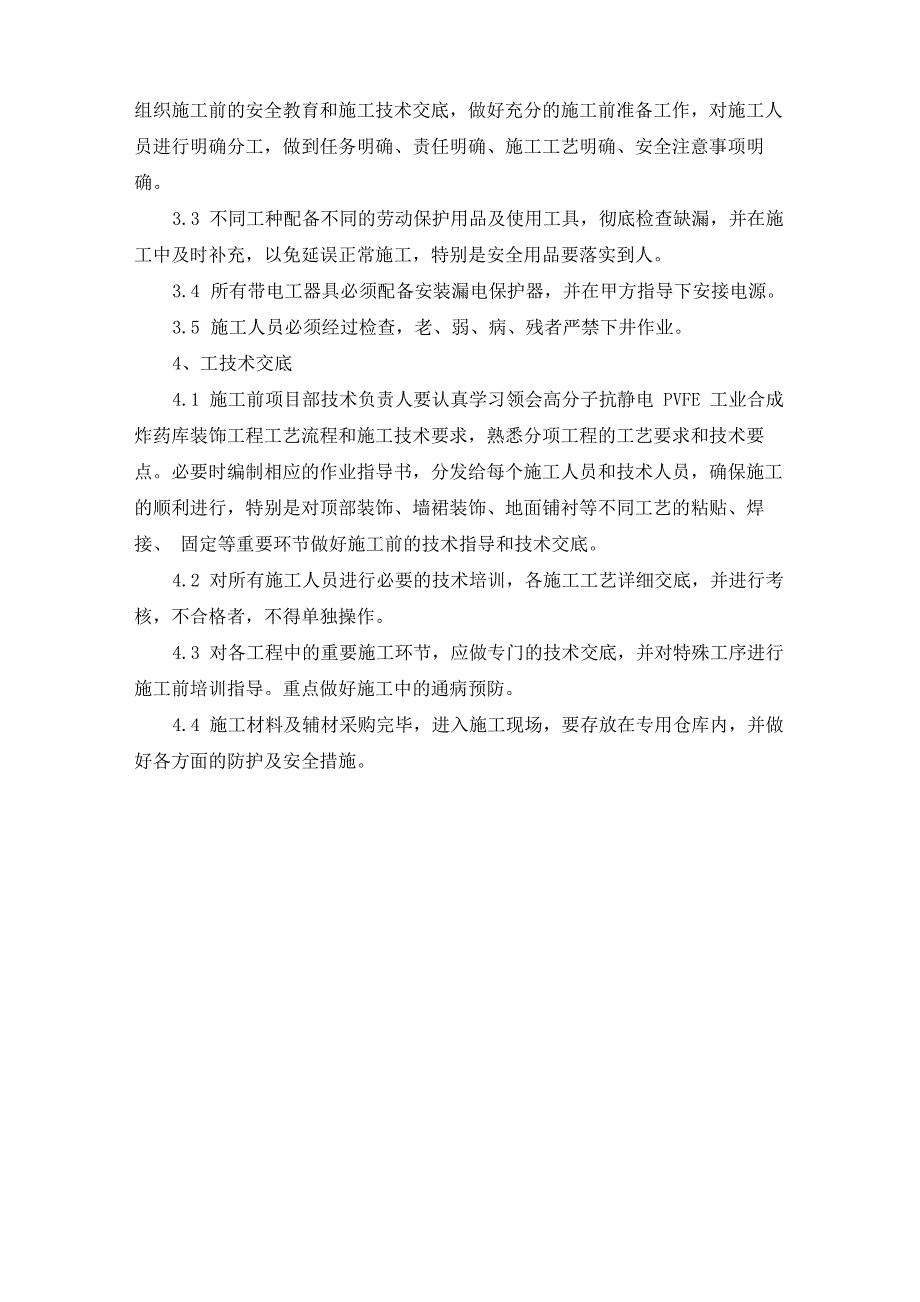 组织施工前的安全教育和施工技术交底，做好充分的施工前准备工作，对施工人员进行明确分工，做到任务明确、责任明确、施工工艺明确、安全注意事项明确。

3.3 不同工种配备不同的劳动保护用品及使用工具，彻底检查缺漏，并在施工中及时补充，以免延误正常施工，特别是安全用品要落实到人。

3.4 所有带电工器具必须配备安装漏电保护器，并在甲方指导下安接电源。

3.5 施工人员必须经过检查，老、弱、病、残者严禁下井作业。

4、工技术交底

4.1 施工前项目部技术负责人要认真学习领会高分子抗静电 PVFE 工业合成炸药库装饰工程工艺流程和施工技术要求，熟悉分项工程的工艺要求和技术要点。必要时编制相应的作业指导书，分发给每个施工人员和技术人员，确保施工的顺利进行，特别是对顶部装饰、墙裙装饰、地面铺衬等不同工艺的粘贴、焊接、 固定等重要环节做好施工前的技术指导和技术交底。

4.2 对所有施工人员进行必要的技术培训，各施工工艺详细交底，并进行考核，不合格者，不得单独操作。

4.3 对各工程中的重要施工环节，应做专门的技术交底，并对特殊工序进行施工前培训指导。重点做好施工中的通病预防。

4.4 施工材料及辅材采购完毕，进入施工现场，要存放在专用仓库内，并做好各方面的防护及安全措施。